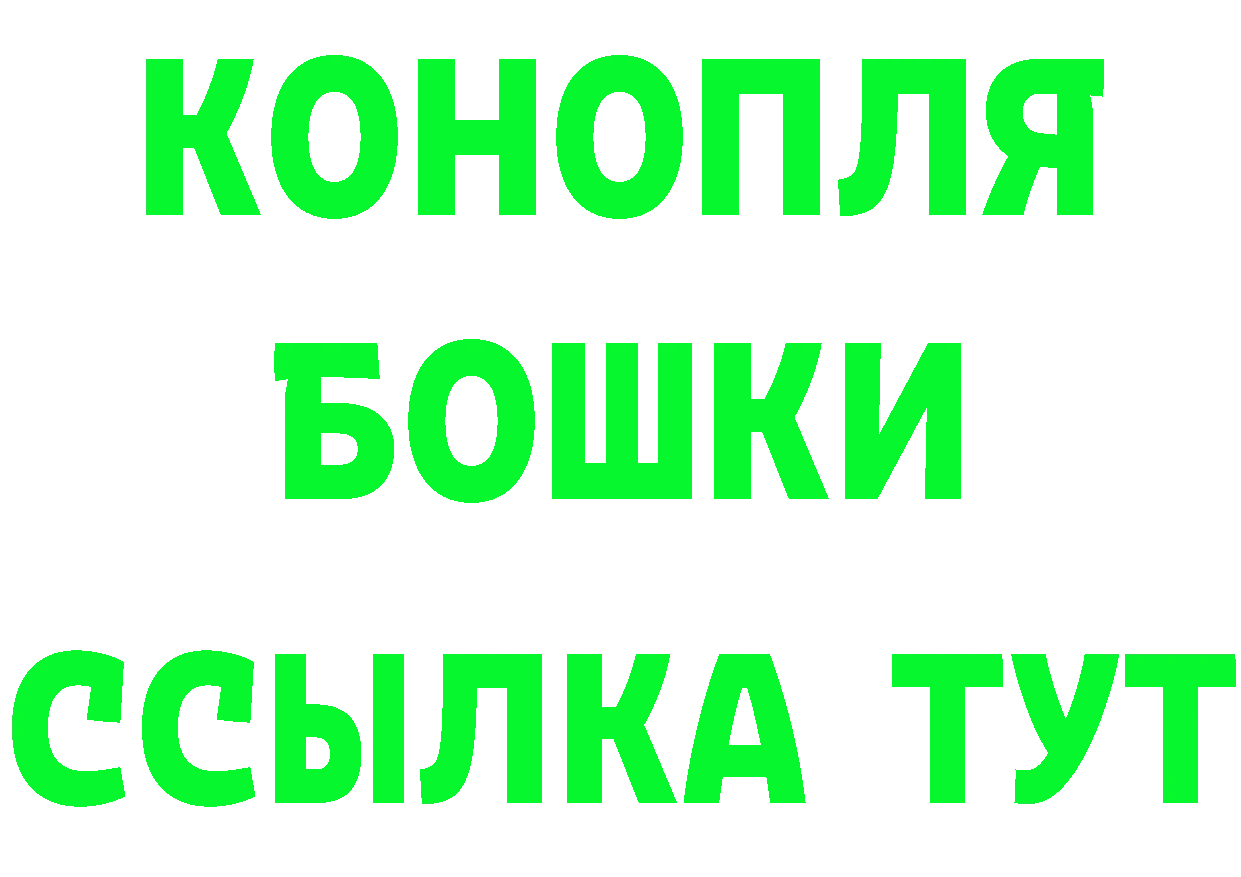 КОНОПЛЯ
БОШКИ
ССЫЛКА ТУТ